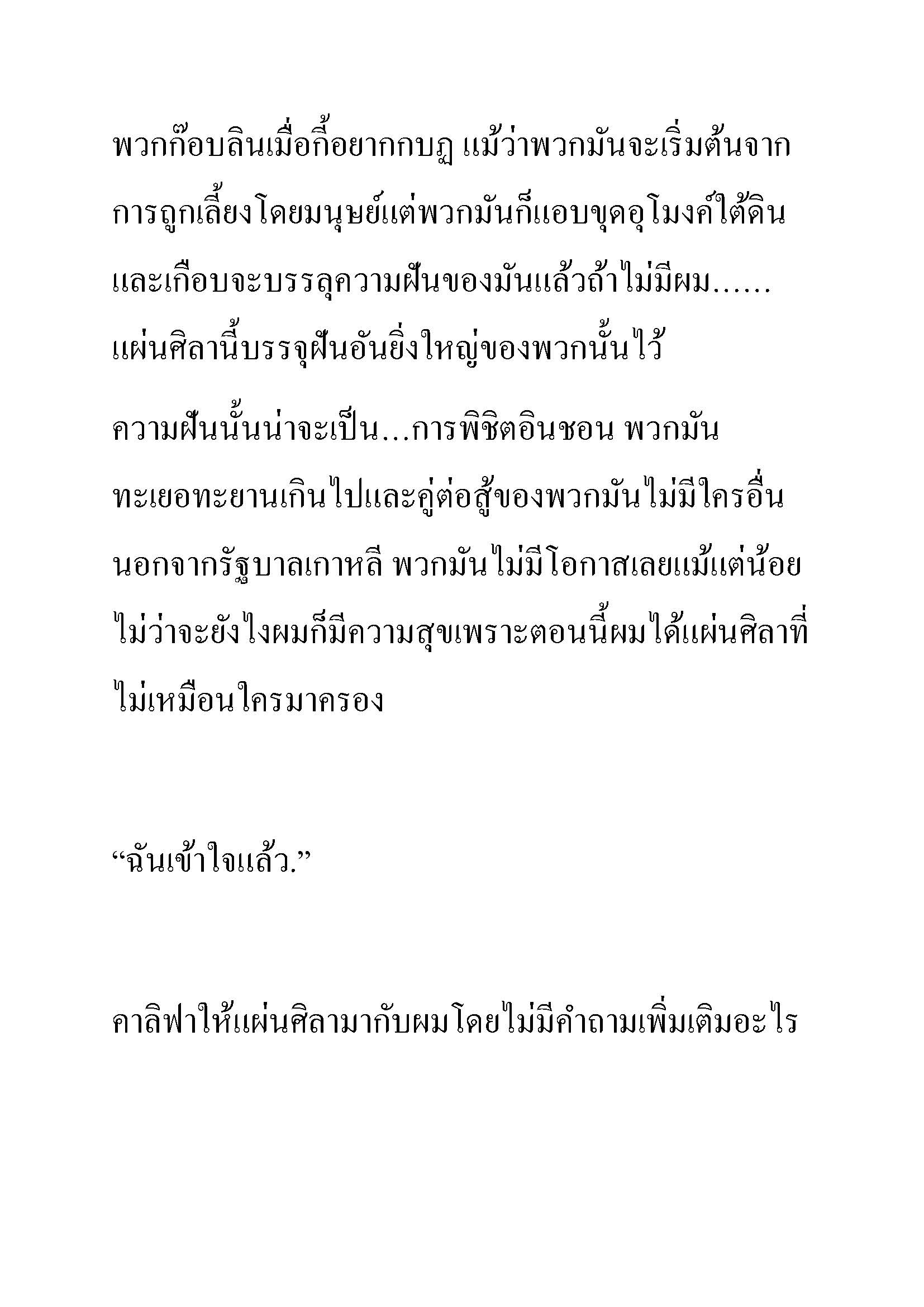 พวกก๊อบลินเมื่อกี้อยากกบฏ แม้ว่าพวกมันจะเริ่มต้นจากการถูกเลี้ยงโดยมนุษย์แต่พวกมันก็แอบขุดอุโมงค์ใต้ดินและเกือบจะบรรลุความฝันของมันแล้วถ้าไม่มีผม...... แผ่นศิลานี้บรรจุฝันอันยิ่งใหญ่ของพวกนั้นไว้

ความฝันนั้นน่าจะเป็น...การพิชิตอินชอน พวกมันทะเยอทะยานเกินไปและคู่ต่อสู้ของพวกมันไม่มีใครอื่นนอกจากรัฐบาลเกาหลี พวกมันไม่มีโอกาสเลยแม้แต่น้อย ไม่ว่าจะยังไงผมก็มีความสุขเพราะตอนนี้ผมได้แผ่นศิลาที่ไม่เหมือนใครมาครอง

“ฉันเข้าใจแล้ว.”

คาลิฟาให้แผ่นศิลามากับผมโดยไม่มีคำถามเพิ่มเติมอะไร